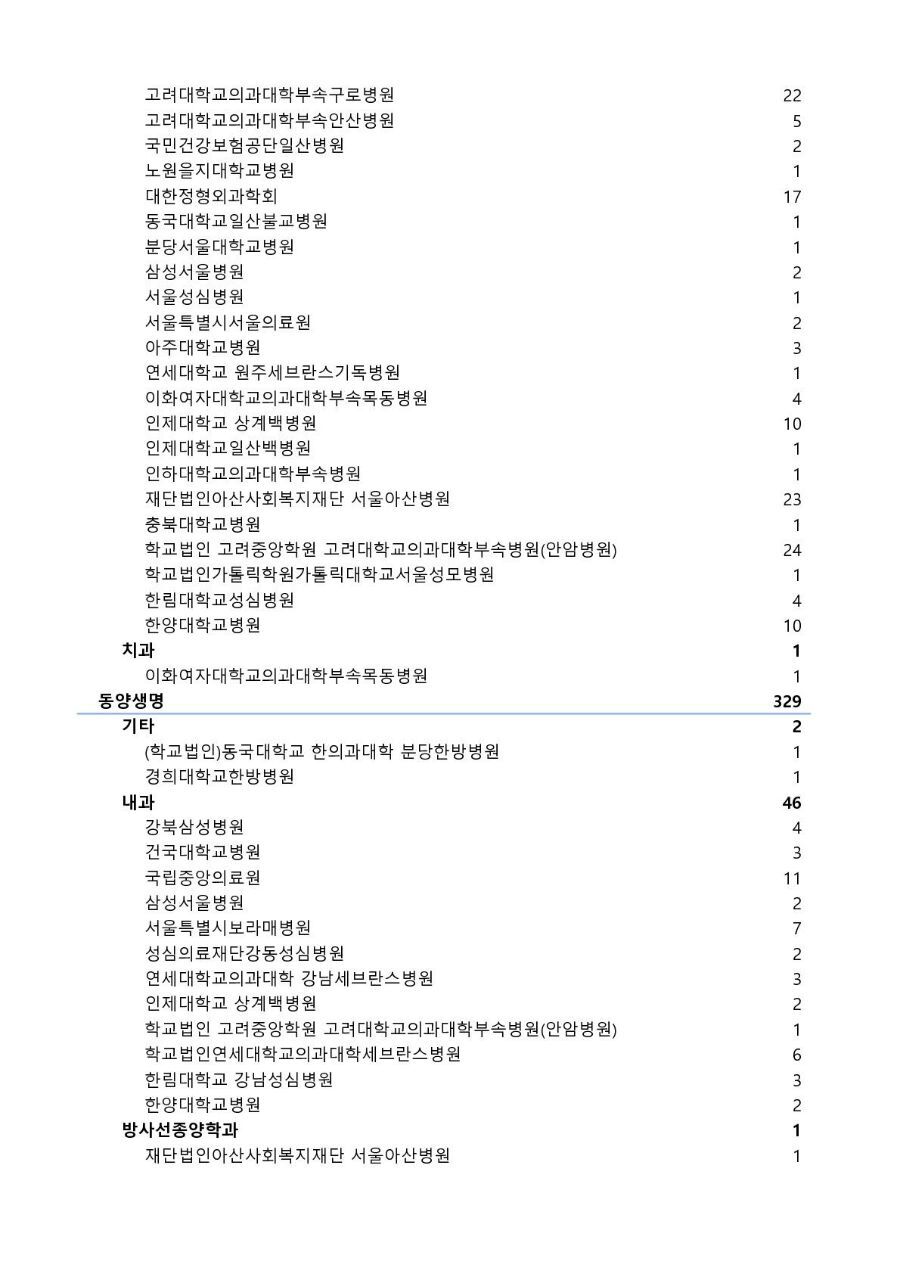 | | |
|---|---|
| 고려대학교의과대학부속구로병원 | 22 |
| 고려대학교의과대학부속안산병원 | 5 |
| 국민건강보험공단일산병원 | 2 |
| 노원을지대학교병원 | 1 |
| 대한정형외과학회 | 17 |
| 동국대학교일산불교병원 | 1 |
| 분당서울대학교병원 | 1 |
| 삼성서울병원 | 2 |
| 서울성심병원 | 1 |
| 서울특별시서울의료원 | 2 |
| 아주대학교병원 | 3 |
| 연세대학교 원주세브란스기독병원 | 1 |
| 이화여자대학교의과대학부속목동병원 | 4 |
| 인제대학교 상계백병원 | 10 |
| 인제대학교일산백병원 | 1 |
| 인하대학교의과대학부속병원 | 1 |
| 재단법인아산사회복지재단 서울아산병원 | 23 |
| 충북대학교병원 | 1 |
| 학교법인 고려중앙학원 고려대학교의과대학부속병원(안암병원) | 24 |
| 학교법인가톨릭학원가톨릭대학교서울성모병원 | 1 |
| 한림대학교성심병원 | 4 |
| 한양대학교병원 | 10 |
| 치과 | 1 |
| 이화여자대학교의과대학부속목동병원 | 1 |
| 동양생명 | 329 |
| 기타 | 2 |
| (학교법인)동국대학교 한의과대학 분당한방병원 | 1 |
| 경희대학교한방병원 | 1 |
| 내과 | 46 |
| 강북삼성병원 | 4 |
| 건국대학교병원 | 3 |
| 국립중앙의료원 | 11 |
| 삼성서울병원 | 2 |
| 서울특별시보라매병원 | 7 |
| 성심의료재단강동성심병원 | 2 |
| 연세대학교의과대학 강남세브란스병원 | 3 |
| 인제대학교 상계백병원 | 2 |
| 학교법인 고려중앙학원 고려대학교의과대학부속병원(안암병원) | 1 |
| 학교법인연세대학교의과대학세브란스병원 | 6 |
| 한림대학교 강남성심병원 | 3 |
| 한양대학교병원 | 2 |
| 방사선종양학과 | 1 |
| 재단법인아산사회복지재단 서울아산병원 | 1 |